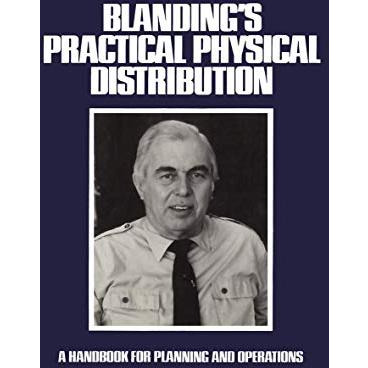 BLANDING'S PRACTICAL PHYSICAL DISTRIBUTION

A HANDBOOK FOR PLANNING AND OPERATIONS